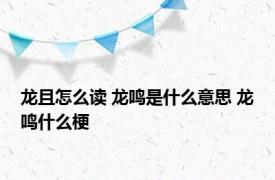 龙且怎么读 龙鸣是什么意思 龙鸣什么梗